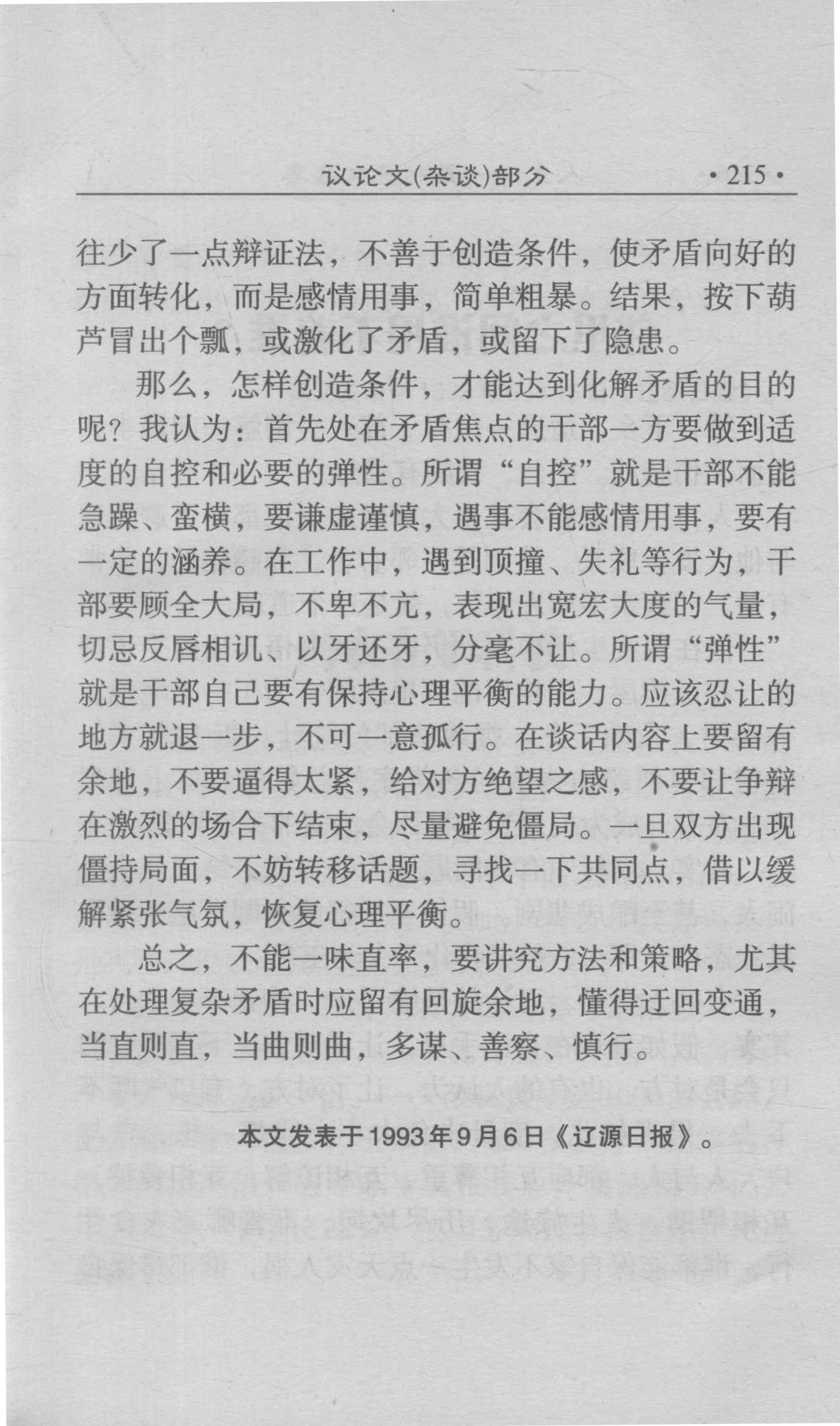 议论文(杂谈)部分 ·215·

往少了一点辩证法，不善于创造条件，使矛盾向好的方面转化，而是感情用事，简单粗暴。结果，按下葫芦冒出个瓢，或激化了矛盾，或留下了隐患。

那么，怎样创造条件，才能达到化解矛盾的目的呢？我认为：首先处在矛盾焦点的干部一方要做到适度的自控和必要的弹性。所谓“自控”就是干部不能急躁、蛮横，要谦虚谨慎，遇事不能感情用事，要有一定的涵养。在工作中，遇到顶撞、失礼等行为，干部要顾全大局，不卑不亢，表现出宽宏大度的气量，切忌反唇相讥、以牙还牙，分毫不让。所谓“弹性”就是干部自己要有保持心理平衡的能力。应该忍让的地方就退一步，不可一意孤行。在谈话内容上要留有余地，不要逼得太紧，给对方绝望之感，不要让争辩在激烈的场合下结束，尽量避免僵局。一旦双方出现僵持局面，不妨转移话题，寻找一下共同点，借以缓解紧张气氛，恢复心理平衡。

总之，不能一味直率，要讲究方法和策略，尤其在处理复杂矛盾时应留有回旋余地，懂得迂回变通，当直则直，当曲则曲，多谋、善察、慎行。

本文发表于1993年9月6日《辽源日报》。